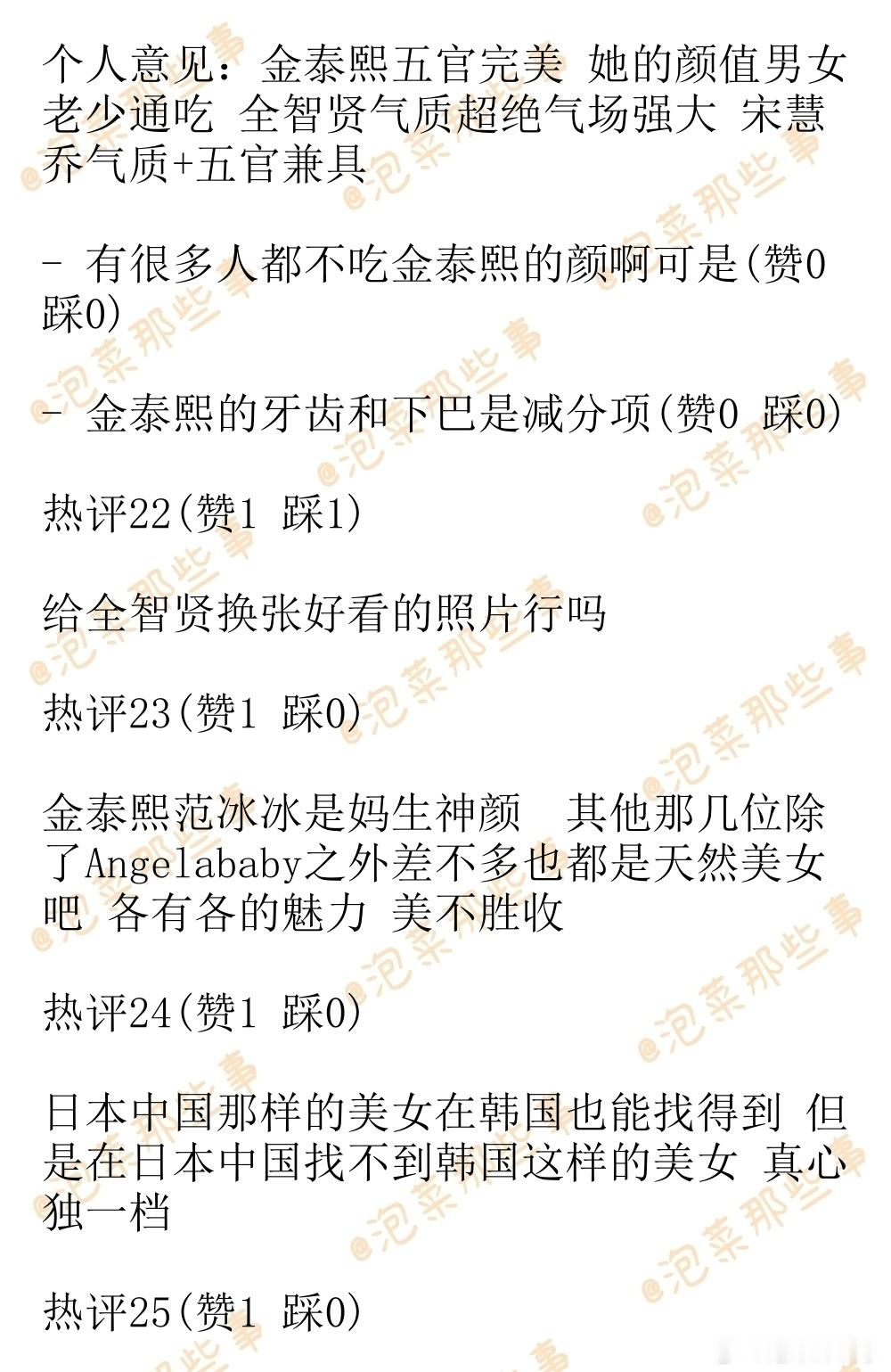 个人意见：金泰熙五官完美 她的颜值男女老少通吃 全智贤气质超绝气场强大 宋慧乔气质+五官兼具

- 有很多人都不吃金泰熙的颜啊可是(赞0 踩0)

- 金泰熙的牙齿和下巴是减分项(赞0 踩0)

热评22(赞1 踩1)

给全智贤换张好看的照片行吗

热评23(赞1 踩0)

金泰熙范冰冰是妈生神颜 其他那几位除了Angelababy之外差不多也都是天然美女吧 各有各的魅力 美不胜收

热评24(赞1 踩0)

日本中国那样的美女在韩国也能找得到 但是在日本中国找不到韩国这样的美女 真心独一档

热评25(赞1 踩0)

@泡菜那些事